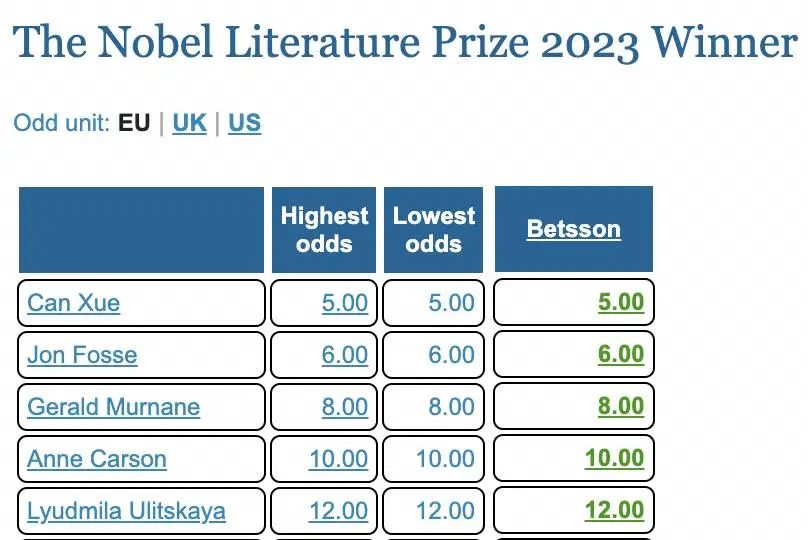 The Nobel Literature Prize 2023 Winner

Odd unit: EU | UK | US

| | Highest odds | Lowest odds | Betsson |
|---|---|---|---|
| Can Xue | 5.00 | 5.00 | 5.00 |
| Jon Fosse | 6.00 | 6.00 | 6.00 |
| Gerald Murnane | 8.00 | 8.00 | 8.00 |
| Anne Carson | 10.00 | 10.00 | 10.00 |
| Lyudmila Ulitskaya | 12.00 | 12.00 | 12.00 |